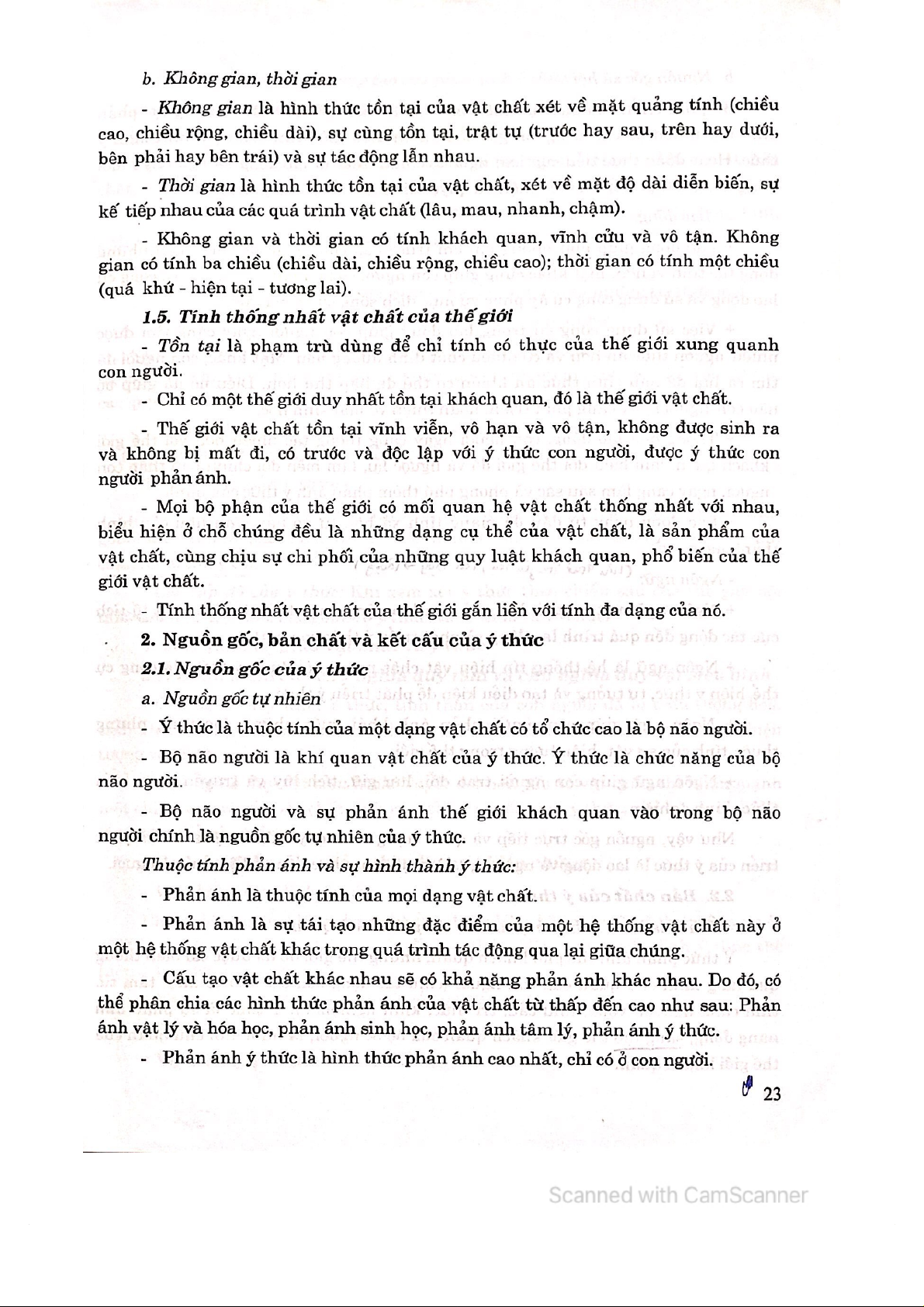 b. Không gian, thời gian

- Không gian là hình thức tồn tại của vật chất xét về mặt quảng tính (chiều cao, chiều rộng, chiều dài), sự cùng tồn tại, trật tự (trước hay sau, trên hay dưới, bên phải hay bên trái) và sự tác động lẫn nhau.

- Thời gian là hình thức tồn tại của vật chất, xét về mặt độ dài diễn biến, sự kế tiếp nhau của các quá trình vật chất (lâu, mau, nhanh, chậm).

- Không gian và thời gian có tính khách quan, vĩnh cửu và vô tận. Không gian có tính ba chiều (chiều dài, chiều rộng, chiều cao); thời gian có tính một chiều (quá khứ - hiện tại - tương lai).

1.5. Tính thống nhất vật chất của thế giới

- Tồn tại là phạm trù dùng để chỉ tính có thực của thế giới xung quanh con người.

- Chỉ có một thế giới duy nhất tồn tại khách quan, đó là thế giới vật chất.

- Thế giới vật chất tồn tại vĩnh viễn, vô hạn và vô tận, không được sinh ra và không bị mất đi, có trước và độc lập với ý thức con người, được ý thức con người phản ánh.

- Mọi bộ phận của thế giới có mối quan hệ vật chất thống nhất với nhau, biểu hiện ở chỗ chúng đều là những dạng cụ thể của vật chất, là sản phẩm của vật chất, cùng chịu sự chi phối của những quy luật khách quan, phổ biến của thế giới vật chất.

- Tính thống nhất vật chất của thế giới gắn liền với tính đa dạng của nó.

2. Nguồn gốc, bản chất và kết cấu của ý thức

2.1. Nguồn gốc của ý thức

a. Nguồn gốc tự nhiên

- Ý thức là thuộc tính của một dạng vật chất có tổ chức cao là bộ não người.

- Bộ não người là khí quan vật chất của ý thức. Ý thức là chức năng của bộ não người.

- Bộ não người và sự phản ánh thế giới khách quan vào trong bộ não người chính là nguồn gốc tự nhiên của ý thức.

Thuộc tính phản ánh và sự hình thành ý thức:

- Phản ánh là thuộc tính của mọi dạng vật chất.

- Phản ánh là sự tái tạo những đặc điểm của một hệ thống vật chất này ở một hệ thống vật chất khác trong quá trình tác động qua lại giữa chúng.

- Cấu tạo vật chất khác nhau sẽ có khả năng phản ánh khác nhau. Do đó, có thể phân chia các hình thức phản ánh của vật chất từ thấp đến cao như sau: Phản ánh vật lý và hóa học, phản ánh sinh học, phản ánh tâm lý, phản ánh ý thức.

- Phản ánh ý thức là hình thức phản ánh cao nhất, chỉ có ở con người.

23

Scanned with CamScanner